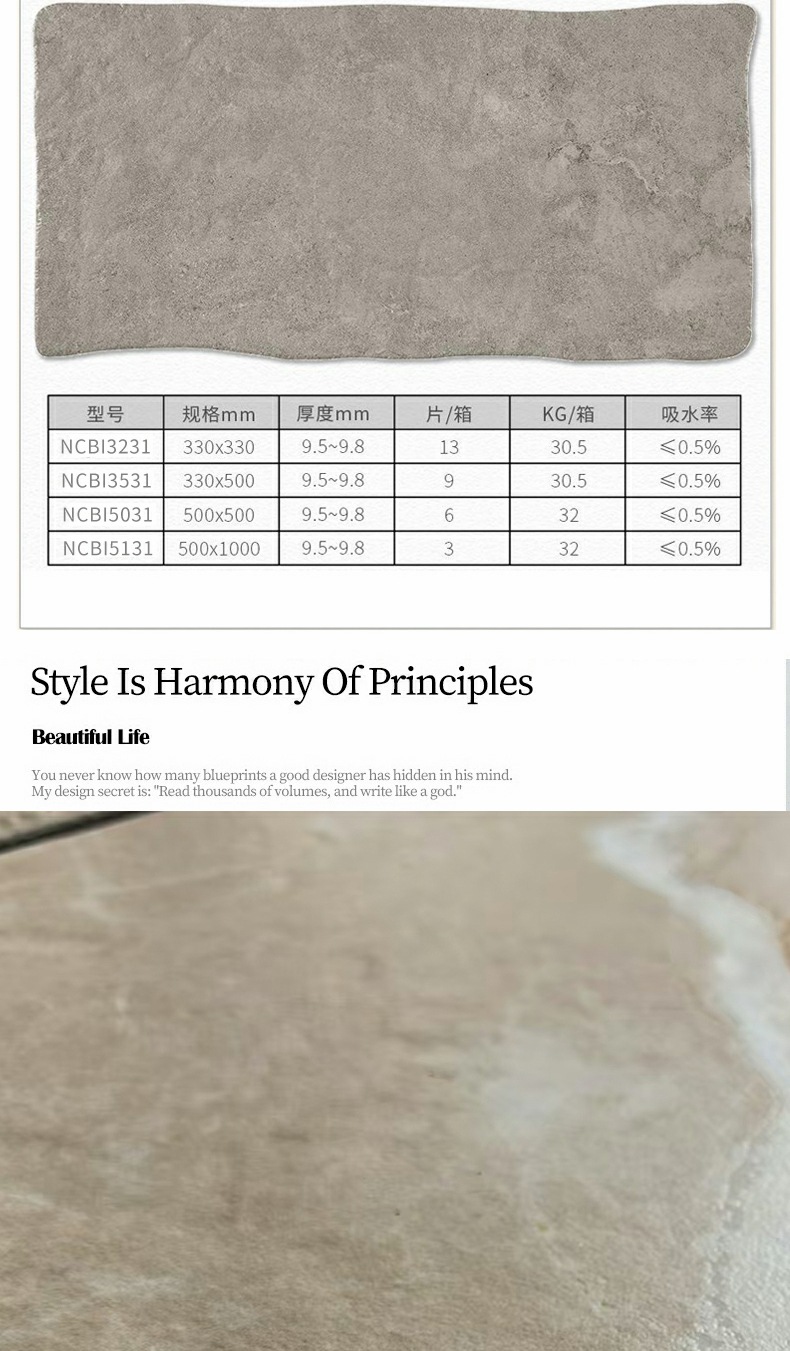 | 型号 | 规格mm | 厚度mm | 片/箱 | KG/箱 | 吸水率 |
|---|---|---|---|---|---|
| NCBI3231 | 330x330 | 9.5~9.8 | 13 | 30.5 | ≤0.5% |
| NCBI3531 | 330x500 | 9.5~9.8 | 9 | 30.5 | ≤0.5% |
| NCBI5031 | 500x500 | 9.5~9.8 | 6 | 32 | ≤0.5% |
| NCBI5131 | 500x1000 | 9.5~9.8 | 3 | 32 | ≤0.5% |

Style Is Harmony Of Principles

Beautiful Life

You never know how many blueprints a good designer has hidden in his mind. My design secret is: "Read thousands of volumes, and write like a god."